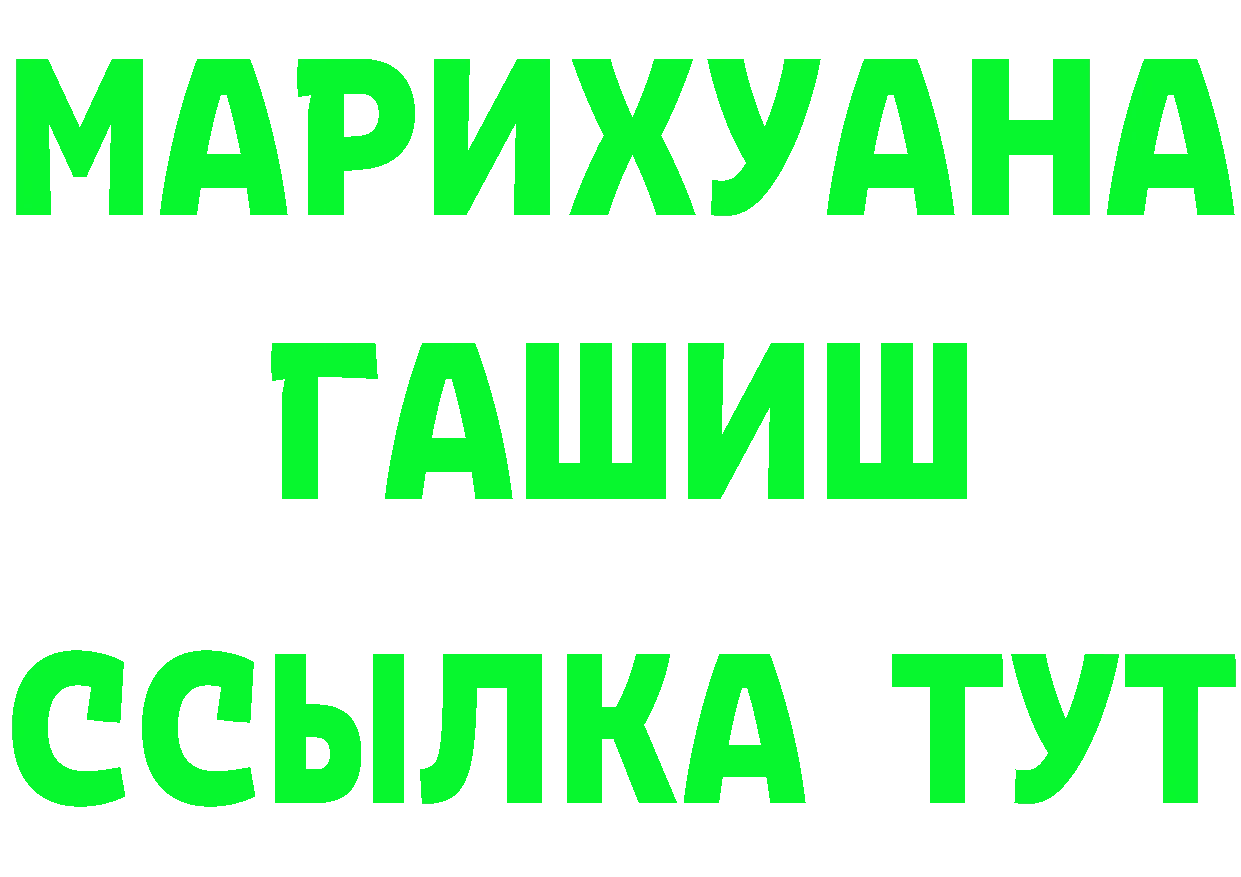 МАРИХУАНА
ГАШИШ
ССЫЛКА ТУТ